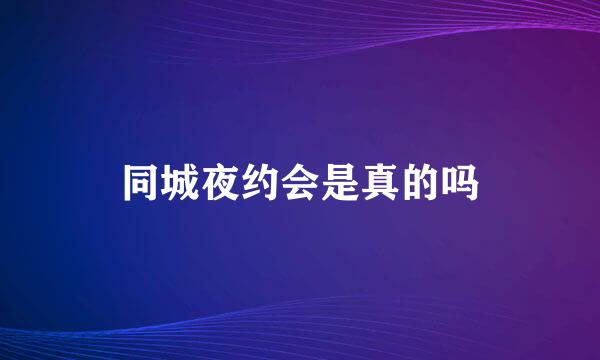 同城夜约会是真的吗